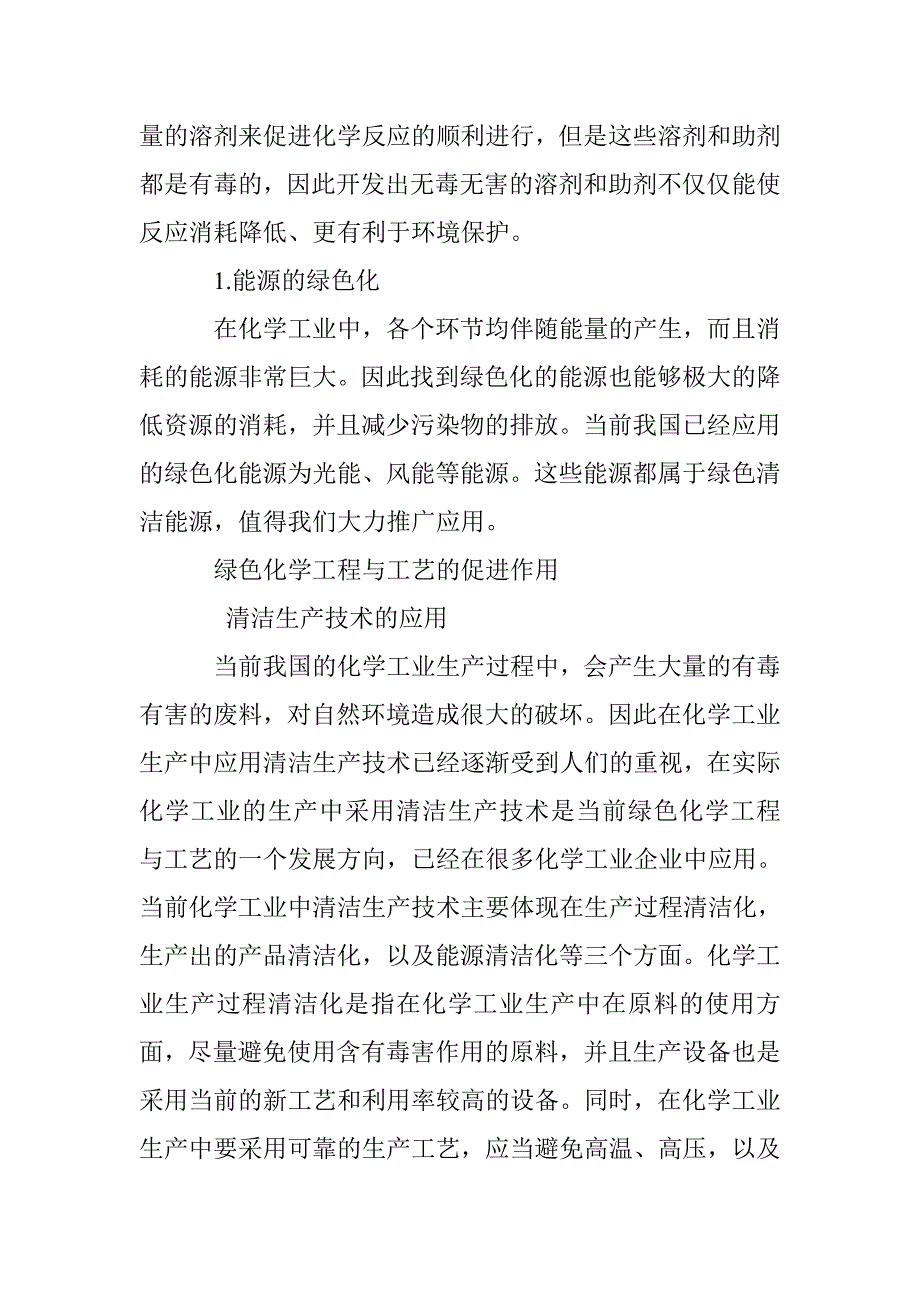 量的溶剂来促进化学反应的顺利进行，但是这些溶剂和助剂都是有毒的，因此开发出无毒无害的溶剂和助剂不仅仅能使反应消耗降低、更有利于环境保护。

1.能源的绿色化

在化学工业中，各个环节均伴随能量的产生，而且消耗的能源非常巨大。因此找到绿色化的能源也能够极大的降低资源的消耗，并且减少污染物的排放。当前我国已经应用的绿色化能源为光能、风能等能源。这些能源都属于绿色清洁能源，值得我们大力推广应用。

绿色化学工程与工艺的促进作用

清洁生产技术的应用

当前我国的化学工业生产过程中，会产生大量的有毒有害的废料，对自然环境造成很大的破坏。因此在化学工业生产中应用清洁生产技术已经逐渐受到人们的重视，在实际化学工业的生产中采用清洁生产技术是当前绿色化学工程与工艺的一个发展方向，已经在很多化学工业企业中应用。当前化学工业中清洁生产技术主要体现在生产过程清洁化，生产出的产品清洁化，以及能源清洁化等三个方面。化学工业生产过程清洁化是指在化学工业生产中在原料的使用方面，尽量避免使用含有毒害作用的原料，并且生产设备也是采用当前的新工艺和利用率较高的设备。同时，在化学工业生产中要采用可靠的生产工艺，应当避免高温、高压，以及